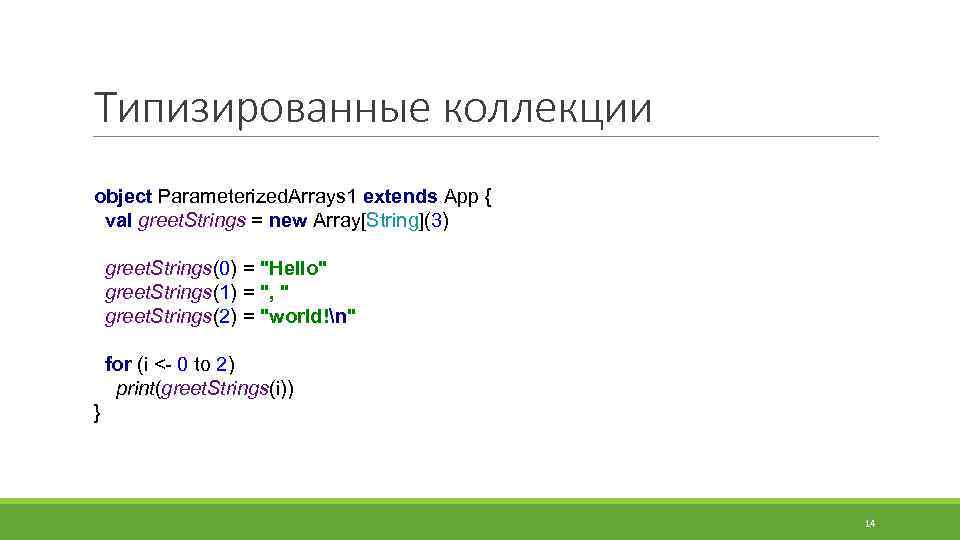 Типизированные коллекции

object ParameterizedArrays1 extends App {
  val greetStrings = new Array[String](3)

  greetStrings(0) = "Hello"
  greetStrings(1) = ", "
  greetStrings(2) = "world!\n"

  for (i <- 0 to 2)
    print(greetStrings(i))
}

14